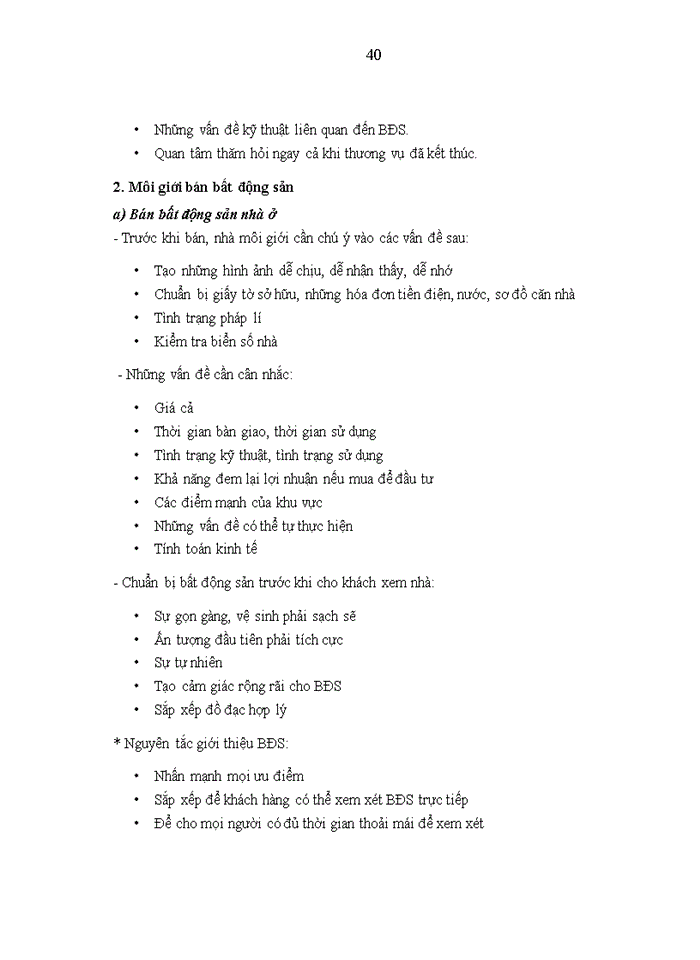 40

• Những vấn đề kỹ thuật liên quan đến BĐS.
• Quan tâm thăm hỏi ngay cả khi thương vụ đã kết thúc.

2. Môi giới bán bất động sản

a) Bán bất động sản nhà ở

- Trước khi bán, nhà môi giới cần chú ý vào các vấn đề sau:

• Tạo những hình ảnh dễ chịu, dễ nhận thấy, dễ nhớ
• Chuẩn bị giấy tờ sở hữu, những hóa đơn tiền điện, nước, sơ đồ căn nhà
• Tình trạng pháp lí
• Kiểm tra biển số nhà

- Những vấn đề cần cân nhắc:

• Giá cả
• Thời gian bàn giao, thời gian sử dụng
• Tình trạng kỹ thuật, tình trạng sử dụng
• Khả năng đem lại lợi nhuận nếu mua để đầu tư
• Các điểm mạnh của khu vực
• Những vấn đề có thể tự thực hiện
• Tính toán kinh tế

- Chuẩn bị bất động sản trước khi cho khách xem nhà:

• Sự gọn gàng, vệ sinh phải sạch sẽ
• Ấn tượng đầu tiên phải tích cực
• Sự tự nhiên
• Tạo cảm giác rộng rãi cho BĐS
• Sắp xếp đồ đạc hợp lý

* Nguyên tắc giới thiệu BĐS:

• Nhấn mạnh mọi ưu điểm
• Sắp xếp để khách hàng có thể xem xét BĐS trực tiếp
• Để cho mọi người có đủ thời gian thoải mái để xem xét